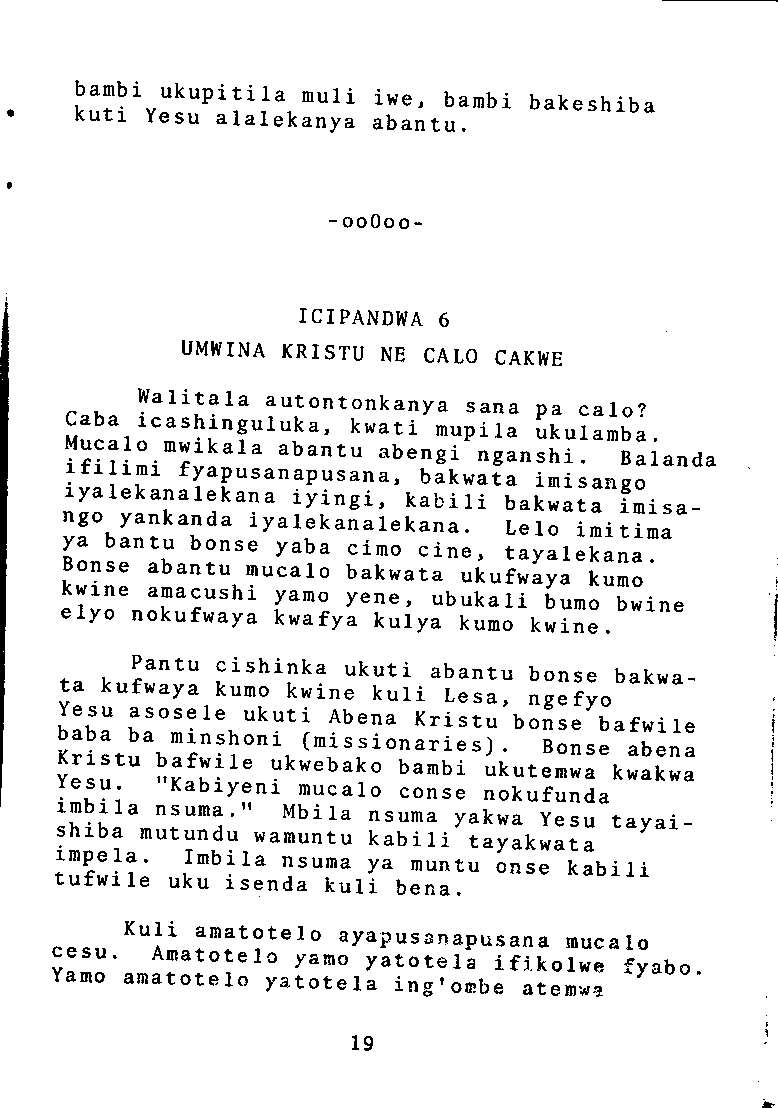 bambi ukupitila muli iwe, bambi bakeshiba kuti Yesu alalekanya abantu.

-ooOoo-

ICIPANDWA 6

UMWINA KRISTU NE CALO CAKWE

Walitala autontonkanya sana pa calo? Caba icashinguluka, kwati mupila ukulamba. Mucalo mwikala abantu abengi nganshi. Balanda ifilimi fyapusanapusana, bakwata imisango iyalekanalekana iyingi, kabili bakwata imisango yankanda iyalekanalekana. Lelo imitima ya bantu bonse yaba cimo cine, tayalekana. Bonse abantu mucalo bakwata ukufwaya kumo kwine amacushi yamo yene, ubukali bumo bwine elyo nokufwaya kwafya kulya kumo kwine.

Pantu cishinka ukuti abantu bonse bakwata kufwaya kumo kwine kuli Lesa, ngefyo Yesu asosele ukuti Abena Kristu bonse bafwile baba ba minshoni (missionaries). Bonse abena Kristu bafwile ukwebako bambi ukutemwa kwakwa Yesu. "Kabiyeni mucalo conse nokufunda imbila nsuma." Mbila nsuma yakwa Yesu tayaishiba mutundu wamuntu kabili tayakwata impela. Imbila nsuma ya muntu onse kabili tufwile uku isenda kuli bena.

Kuli amatotelo ayapusanapusana mucalo cesu. Amatotelo yamo yatotela ifikolwe fyabo. Yamo amatotelo yatotela ing'ombe atemwa

19